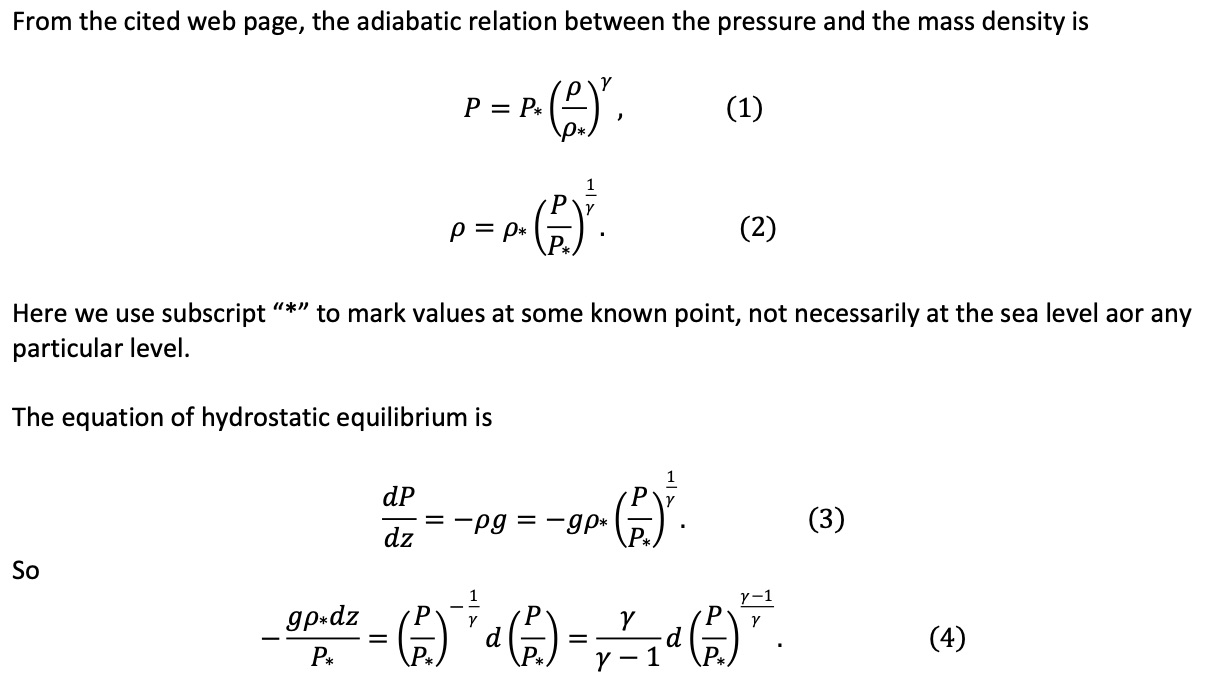 From the cited web page, the adiabatic relation between the pressure and the mass density is

$P = P_* \left(\frac{\rho}{\rho_*}\right)^{\gamma},$ (1)

$\rho = \rho_* \left(\frac{P}{P_*}\right)^{\frac{1}{\gamma}}.$ (2)

Here we use subscript "*" to mark values at some known point, not necessarily at the sea level aor any particular level.

The equation of hydrostatic equilibrium is

$\frac{dP}{dz} = -\rho g = -g\rho_* \left(\frac{P}{P_*}\right)^{\frac{1}{\gamma}}.$ (3)

So

$-\frac{g\rho_* dz}{P_*} = \left(\frac{P}{P_*}\right)^{-\frac{1}{\gamma}} d\left(\frac{P}{P_*}\right) = \frac{\gamma}{\gamma - 1} d\left(\frac{P}{P_*}\right)^{\frac{\gamma-1}{\gamma}}.$ (4)